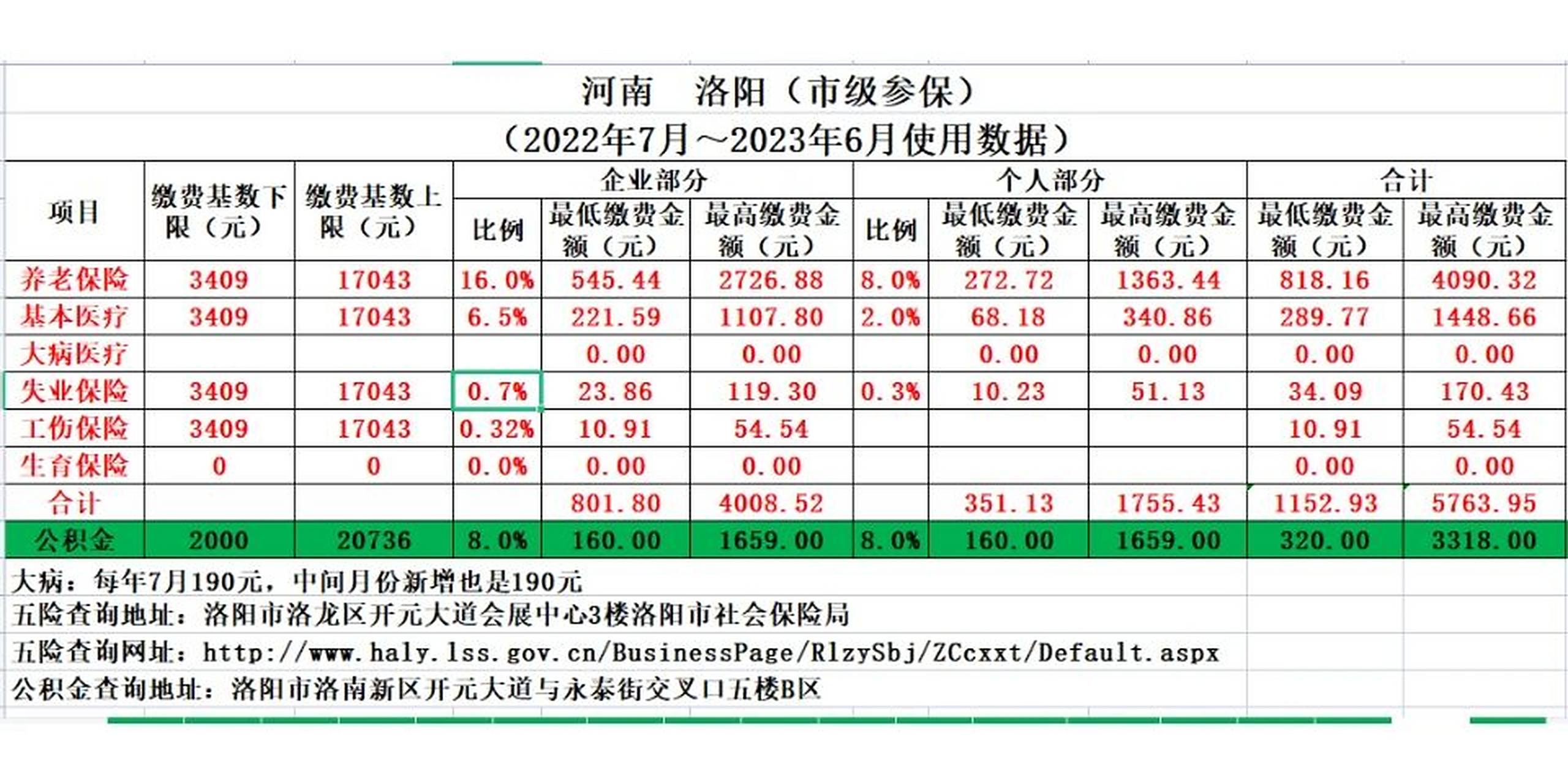 河南　洛阳（市级参保）
（2022年7月～2023年6月使用数据）

| 项目 | 缴费基数下限（元） | 缴费基数上限（元） | 企业部分 比例 | 企业部分 最低缴费金额（元） | 企业部分 最高缴费金额（元） | 个人部分 比例 | 个人部分 最低缴费金额（元） | 个人部分 最高缴费金额（元） | 合计 最低缴费金额（元） | 合计 最高缴费金额（元） |
|---|---|---|---|---|---|---|---|---|---|---|
| 养老保险 | 3409 | 17043 | 16.0% | 545.44 | 2726.88 | 8.0% | 272.72 | 1363.44 | 818.16 | 4090.32 |
| 基本医疗 | 3409 | 17043 | 6.5% | 221.59 | 1107.80 | 2.0% | 68.18 | 340.86 | 289.77 | 1448.66 |
| 大病医疗 | | | | 0.00 | 0.00 | | 0.00 | 0.00 | 0.00 | 0.00 |
| 失业保险 | 3409 | 17043 | 0.7% | 23.86 | 119.30 | 0.3% | 10.23 | 51.13 | 34.09 | 170.43 |
| 工伤保险 | 3409 | 17043 | 0.32% | 10.91 | 54.54 | | | | 10.91 | 54.54 |
| 生育保险 | 0 | 0 | 0.0% | 0.00 | 0.00 | | | | 0.00 | 0.00 |
| 合计 | | | | 801.80 | 4008.52 | | 351.13 | 1755.43 | 1152.93 | 5763.95 |
| 公积金 | 2000 | 20736 | 8.0% | 160.00 | 1659.00 | 8.0% | 160.00 | 1659.00 | 320.00 | 3318.00 |

大病：每年7月190元，中间月份新增也是190元
五险查询地址：洛阳市洛龙区开元大道会展中心3楼洛阳市社会保险局
五险查询网址：http://www.haly.lss.gov.cn/BusinessPage/RlzySbj/ZCcxxt/Default.aspx
公积金查询地址：洛阳市洛南新区开元大道与永泰街交叉口五楼B区